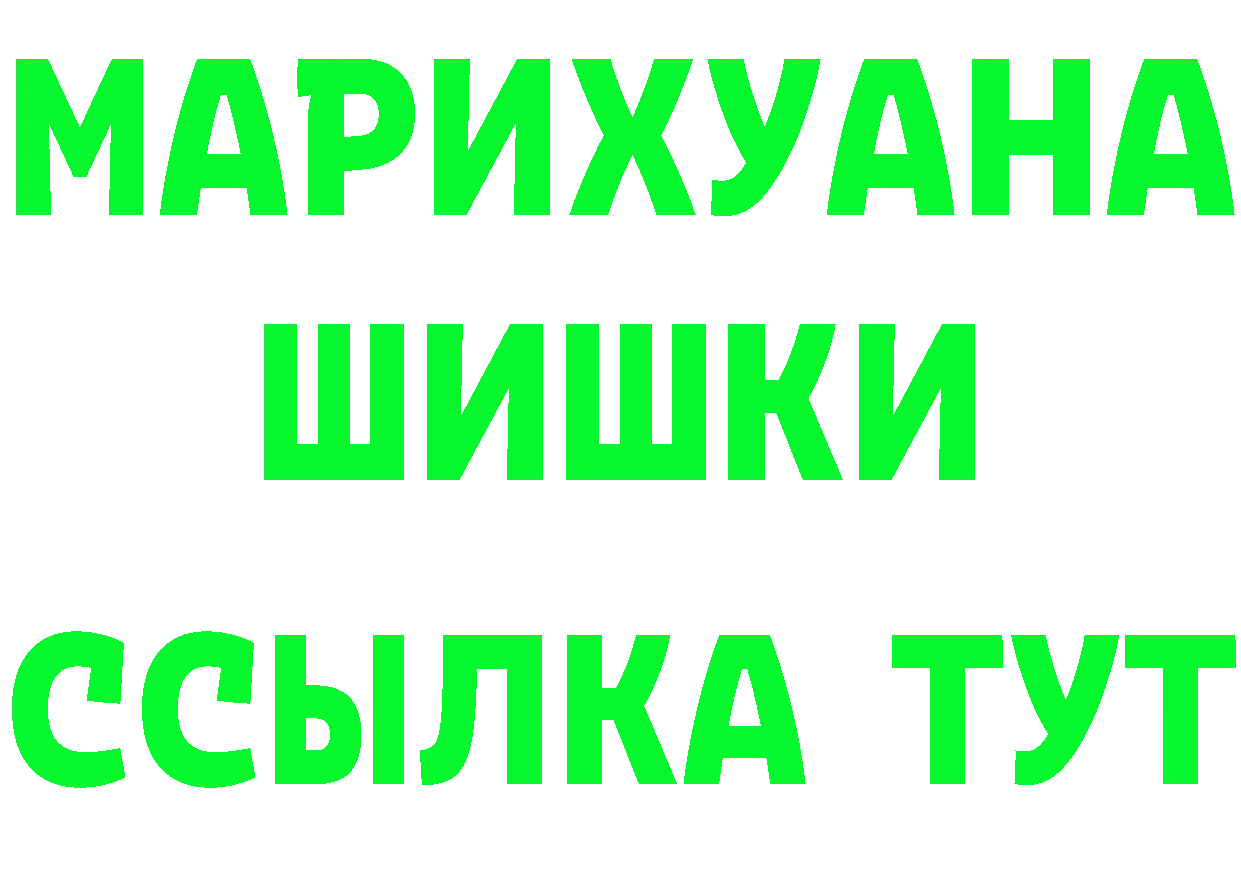 МАРИХУАНА
ШИШКИ
ССЫЛКА ТУТ